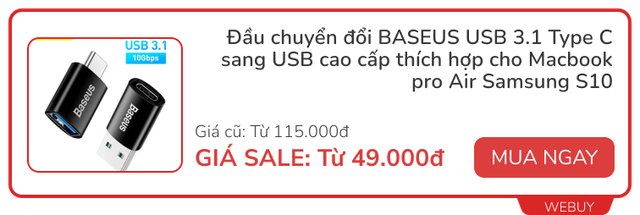 USB 3.1
10Gbps
Baseus
Baseus

Đầu chuyển đổi BASEUS USB 3.1 Type C sang USB cao cấp thích hợp cho Macbook pro Air Samsung S10

Giá cũ: Từ 115.000đ
GIÁ SALE: Từ 49.000đ

MUA NGAY

WEBUY